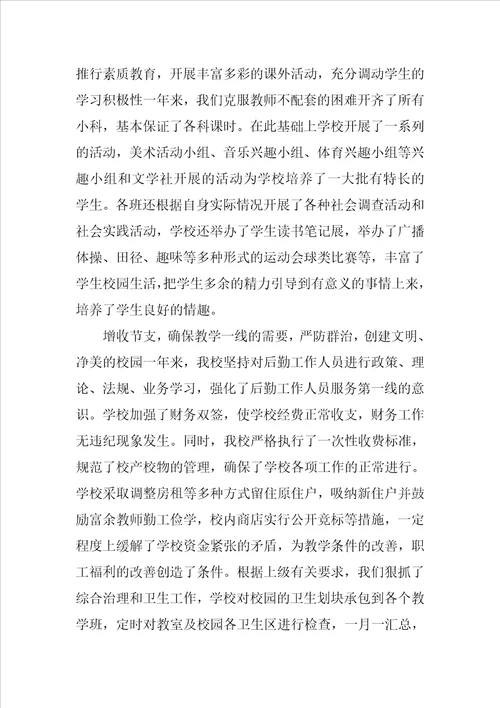 推行素质教育，开展丰富多彩的课外活动，充分调动学生的学习积极性一年来，我们克服教师不配套的困难开齐了所有小科，基本保证了各科课时。在此基础上学校开展了一系列的活动，美术活动小组、音乐兴趣小组、体育兴趣小组等兴趣小组和文学社开展的活动为学校培养了一大批有特长的学生。各班还根据自身实际情况开展了各种社会调查活动和社会实践活动，学校还举办了学生读书笔记展，举办了广播体操、田径、趣味等多种形式的运动会球类比赛等，丰富了学生校园生活，把学生多余的精力引导到有意义的事情上来，培养了学生良好的情趣。

增收节支，确保教学一线的需要，严防群治，创建文明、净美的校园一年来，我校坚持对后勤工作人员进行政策、理论、法规、业务学习，强化了后勤工作人员服务第一线的意识。学校加强了财务双签，使学校经费正常收支，财务工作无违纪现象发生。同时，我校严格执行了一次性收费标准，规范了校产校物的管理，确保了学校各项工作的正常进行。学校采取调整房租等多种方式留住原住户，吸纳新住户并鼓励富余教师勤工俭学，校内商店实行公开竞标等措施，一定程度上缓解了学校资金紧张的矛盾，为教学条件的改善，职工福利的改善创造了条件。根据上级有关要求，我们狠抓了综合治理和卫生工作，学校对校园的卫生划块承包到各个教学班，定时对教室及校园各卫生区进行检查，一月一汇总，